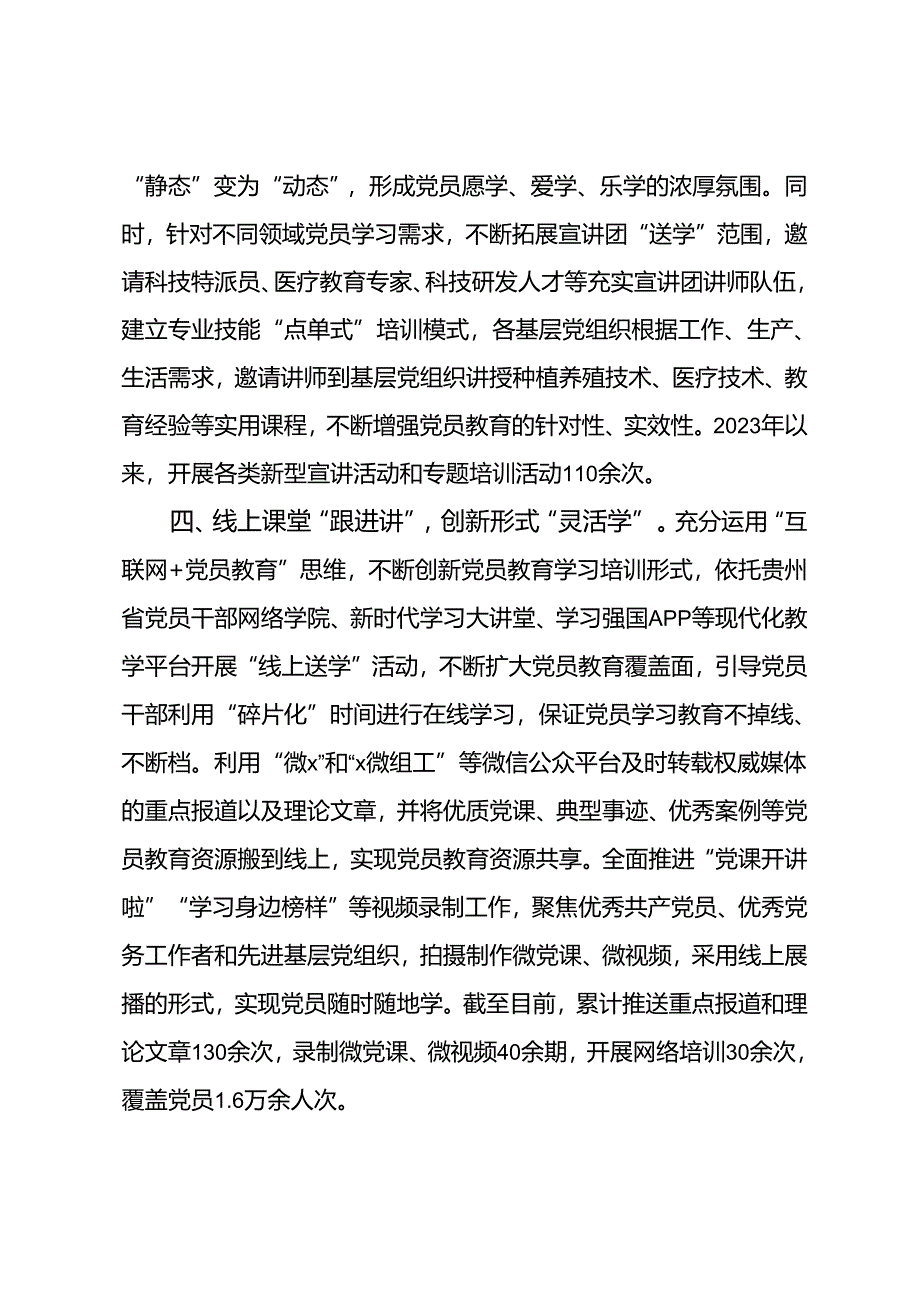 “静态”变为“动态”，形成党员愿学、爱学、乐学的浓厚氛围。同时，针对不同领域党员学习需求，不断拓展宣讲团“送学”范围，邀请科技特派员、医疗教育专家、科技研发人才等充实宣讲团讲师队伍，建立专业技能“点单式”培训模式，各基层党组织根据工作、生产、生活需求，邀请讲师到基层党组织讲授种植养殖技术、医疗技术、教育经验等实用课程，不断增强党员教育的针对性、实效性。2023年以来，开展各类新型宣讲活动和专题培训活动110余次。

四、线上课堂“跟进讲”，创新形式“灵活学”。充分运用“互联网+党员教育”思维，不断创新党员教育学习培训形式，依托贵州省党员干部网络学院、新时代学习大讲堂、学习强国APP等现代化教学平台开展“线上送学”活动，不断扩大党员教育覆盖面，引导党员干部利用“碎片化”时间进行在线学习，保证党员学习教育不掉线、不断档。利用“微x”和“x微组工”等微信公众平台及时转载权威媒体的重点报道以及理论文章，并将优质党课、典型事迹、优秀案例等党员教育资源搬到线上，实现党员教育资源共享。全面推进“党课开讲啦”“学习身边榜样”等视频录制工作，聚焦优秀共产党员、优秀党务工作者和先进基层党组织，拍摄制作微党课、微视频，采用线上展播的形式，实现党员随时随地学。截至目前，累计推送重点报道和理论文章130余次，录制微党课、微视频40余期，开展网络培训30余次，覆盖党员1.6万余人次。